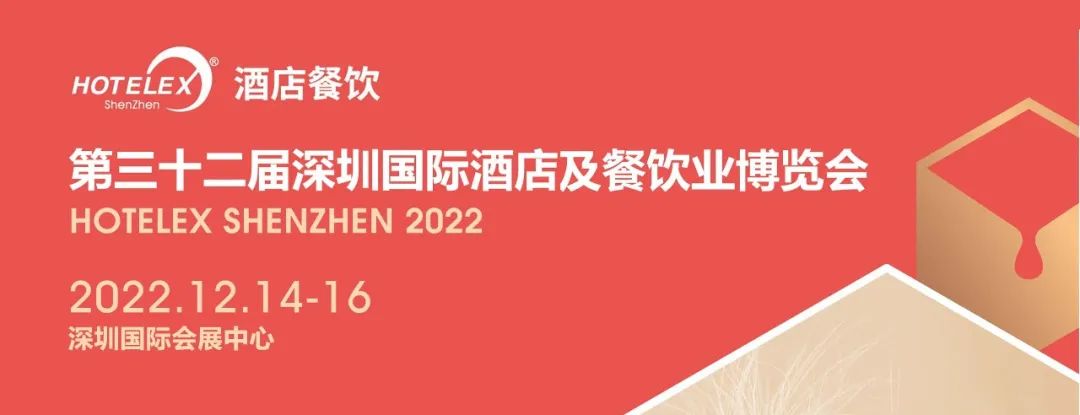 HOTELEX®
ShenZhen
酒店餐饮

第三十二届深圳国际酒店及餐饮业博览会
HOTELEX SHENZHEN 2022

2022.12.14-16
深圳国际会展中心